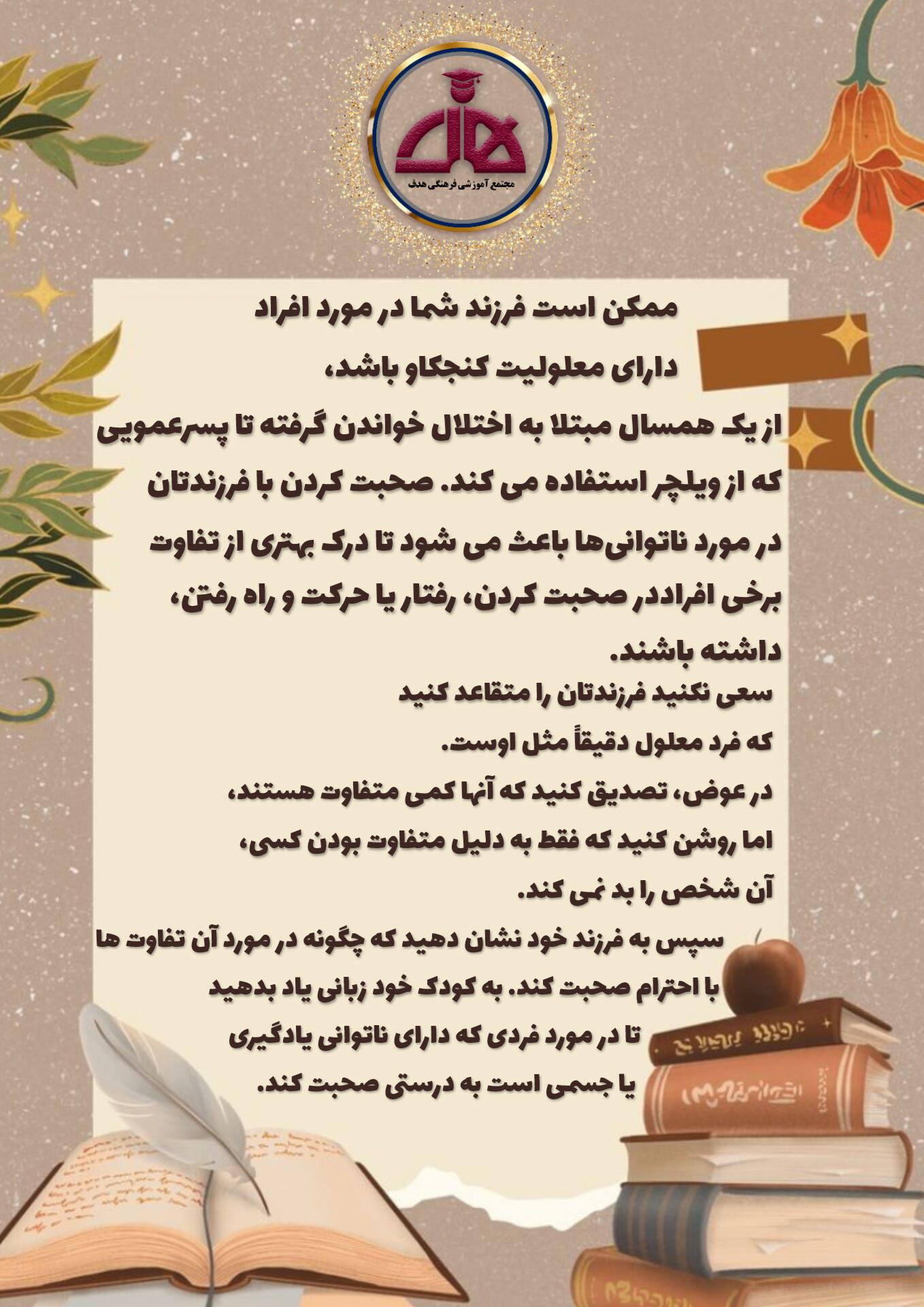 هدف
مجتمع آموزشی فرهنگی هدف

ممکن است فرزند شما در مورد افراد دارای معلولیت کنجکاو باشد، از یک همسال مبتلا به اختلال خواندن گرفته تا پسرعمویی که از ویلچر استفاده می کند. صحبت کردن با فرزندتان در مورد ناتوانی‌ها باعث می شود تا درک بهتری از تفاوت برخی افراددر صحبت کردن، رفتار یا حرکت و راه رفتن، داشته باشند.

سعی نکنید فرزندتان را متقاعد کنید
که فرد معلول دقیقاً مثل اوست.
در عوض، تصدیق کنید که آنها کمی متفاوت هستند،
اما روشن کنید که فقط به دلیل متفاوت بودن کسی،
آن شخص را بد نمی کند.

سپس به فرزند خود نشان دهید که چگونه در مورد آن تفاوت ها
با احترام صحبت کند. به کودک خود زبانی یاد بدهید
تا در مورد فردی که دارای ناتوانی یادگیری
یا جسمی است به درستی صحبت کند.